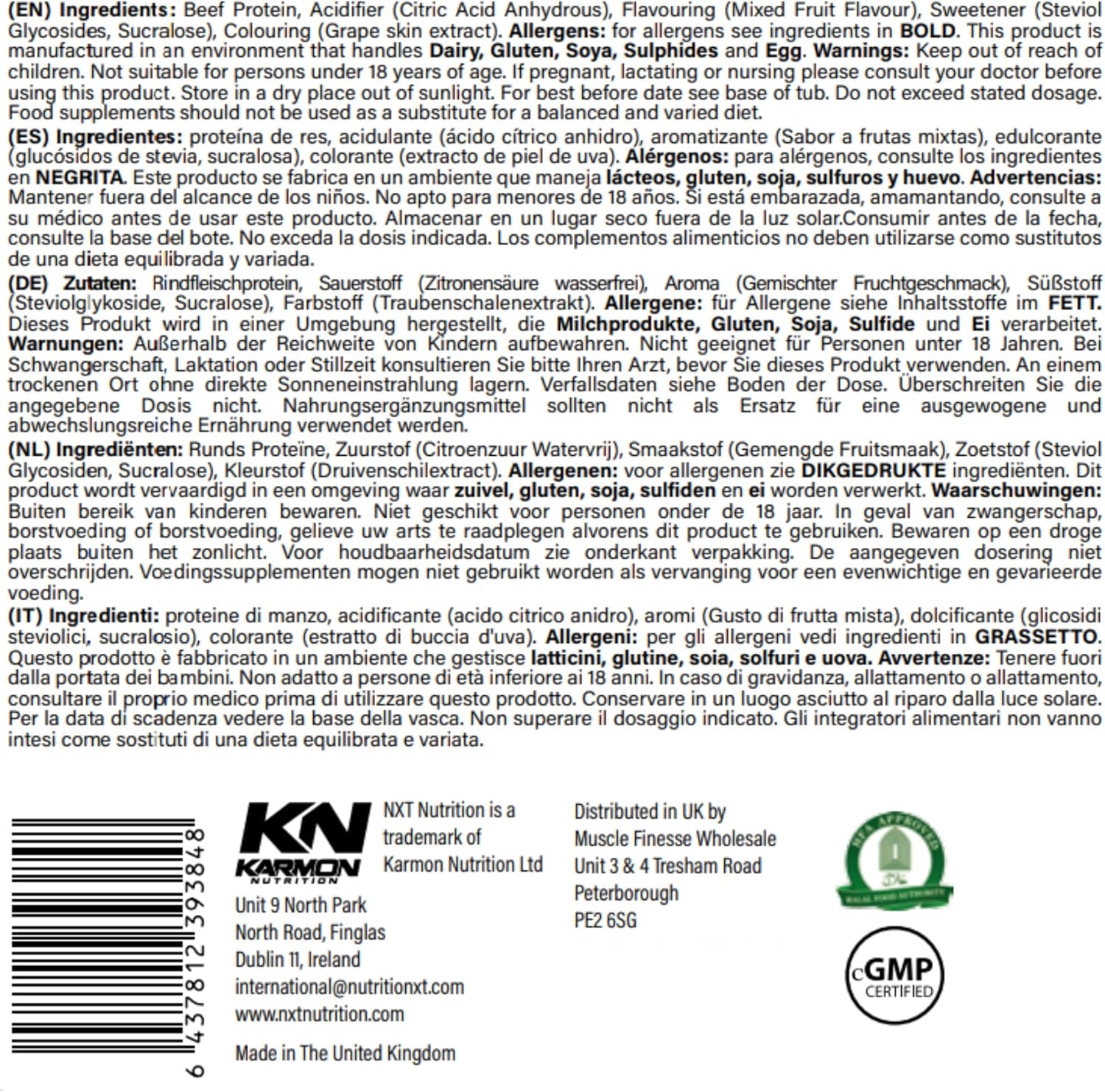 (EN) Ingredients: Beef Protein, Acidifier (Citric Acid Anhydrous), Flavouring (Mixed Fruit Flavour), Sweetener (Steviol Glycosides, Sucralose), Colouring (Grape skin extract). Allergens: for allergens see ingredients in BOLD. This product is manufactured in an environment that handles Dairy, Gluten, Soya, Sulphides and Egg. Warnings: Keep out of reach of children. Not suitable for persons under 18 years of age. If pregnant, lactating or nursing please consult your doctor before using this product. Store in a dry place out of sunlight. For best before date see base of tub. Do not exceed stated dosage. Food supplements should not be used as a substitute for a balanced and varied diet.

(ES) Ingredientes: proteína de res, acidulante (ácido cítrico anhidro), aromatizante (Sabor a frutas mixtas), edulcorante (glucósidos de stevia, sucralosa), colorante (extracto de piel de uva). Alérgenos: para alérgenos, consulte los ingredientes en NEGRITA. Este producto se fabrica en un ambiente que maneja lácteos, gluten, soja, sulfuros y huevo. Advertencias: Mantener fuera del alcance de los niños. No apto para menores de 18 años. Si está embarazada, amamantando, consulte a su médico antes de usar este producto. Almacenar en un lugar seco fuera de la luz solar.Consumir antes de la fecha, consulte la base del bote. No exceda la dosis indicada. Los complementos alimenticios no deben utilizarse como sustitutos de una dieta equilibrada y variada.

(DE) Zutaten: Rindfleischprotein, Sauerstoff (Zitronensäure wasserfrei), Aroma (Gemischter Fruchtgeschmack), Süßstoff (Steviolglykoside, Sucralose), Farbstoff (Traubenschalenextrakt). Allergene: für Allergene siehe Inhaltsstoffe im FETT. Dieses Produkt wird in einer Umgebung hergestellt, die Milchprodukte, Gluten, Soja, Sulfide und Ei verarbeitet. Warnungen: Außerhalb der Reichweite von Kindern aufbewahren. Nicht geeignet für Personen unter 18 Jahren. Bei Schwangerschaft, Laktation oder Stillzeit konsultieren Sie bitte Ihren Arzt, bevor Sie dieses Produkt verwenden. An einem trockenen Ort ohne direkte Sonneneinstrahlung lagern. Verfallsdaten siehe Boden der Dose. Überschreiten Sie die angegebene Dosis nicht. Nahrungsergänzungsmittel sollten nicht als Ersatz für eine ausgewogene und abwechslungsreiche Ernährung verwendet werden.

(NL) Ingrediënten: Runds Proteïne, Zuurstof (Citroenzuur Watervrij), Smaakstof (Gemengde Fruitsmaak), Zoetstof (Steviol Glycosiden, Sucralose), Kleurstof (Druivenschilextract). Allergenen: voor allergenen zie DIKGEDRUKTE ingrediënten. Dit product wordt vervaardigd in een omgeving waar zuivel, gluten, soja, sulfiden en ei worden verwerkt. Waarschuwingen: Buiten bereik van kinderen bewaren. Niet geschikt voor personen onder de 18 jaar. In geval van zwangerschap, borstvoeding of borstvoeding, gelieve uw arts te raadplegen alvorens dit product te gebruiken. Bewaren op een droge plaats buiten het zonlicht. Voor houdbaarheidsdatum zie onderkant verpakking. De aangegeven dosering niet overschrijden. Voedingssupplementen mogen niet gebruikt worden als vervanging voor een evenwichtige en gevarieerde voeding.

(IT) Ingredienti: proteine di manzo, acidificante (acido citrico anidro), aromi (Gusto di frutta mista), dolcificante (glicosidi steviolici, sucralosio), colorante (estratto di buccia d'uva). Allergeni: per gli allergeni vedi ingredienti in GRASSETTO. Questo prodotto è fabbricato in un ambiente che gestisce latticini, glutine, soia, solfuri e uova. Avvertenze: Tenere fuori dalla portata dei bambini. Non adatto a persone di età inferiore ai 18 anni. In caso di gravidanza, allattamento o allattamento, consultare il proprio medico prima di utilizzare questo prodotto. Conservare in un luogo asciutto al riparo dalla luce solare. Per la data di scadenza vedere la base della vasca. Non superare il dosaggio indicato. Gli integratori alimentari non vanno intesi come sostituti di una dieta equilibrata e variata.

6 437812 393848

KN
KARMON
NUTRITION

NXT Nutrition is a trademark of Karmon Nutrition Ltd

Unit 9 North Park
North Road, Finglas
Dublin 11, Ireland
international@nutritionxt.com
www.nxtnutrition.com

Made in The United Kingdom

Distributed in UK by
Muscle Finesse Wholesale
Unit 3 & 4 Tresham Road
Peterborough
PE2 6SG

HFA APPROVED
HALAL FOOD AUTHORITY

cGMP
CERTIFIED